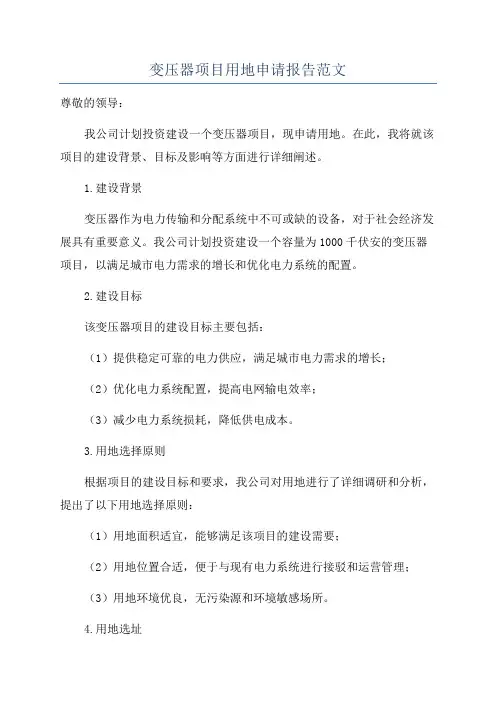 变压器项目用地申请报告范文

尊敬的领导：

我公司计划投资建设一个变压器项目，现申请用地。在此，我将就该项目的建设背景、目标及影响等方面进行详细阐述。

1.建设背景

变压器作为电力传输和分配系统中不可或缺的设备，对于社会经济发展具有重要意义。我公司计划投资建设一个容量为1000千伏安的变压器项目，以满足城市电力需求的增长和优化电力系统的配置。

2.建设目标

该变压器项目的建设目标主要包括：

（1）提供稳定可靠的电力供应，满足城市电力需求的增长；

（2）优化电力系统配置，提高电网输电效率；

（3）减少电力系统损耗，降低供电成本。

3.用地选择原则

根据项目的建设目标和要求，我公司对用地进行了详细调研和分析，提出了以下用地选择原则：

（1）用地面积适宜，能够满足该项目的建设需要；

（2）用地位置合适，便于与现有电力系统进行接驳和运营管理；

（3）用地环境优良，无污染源和环境敏感场所。

4.用地选址